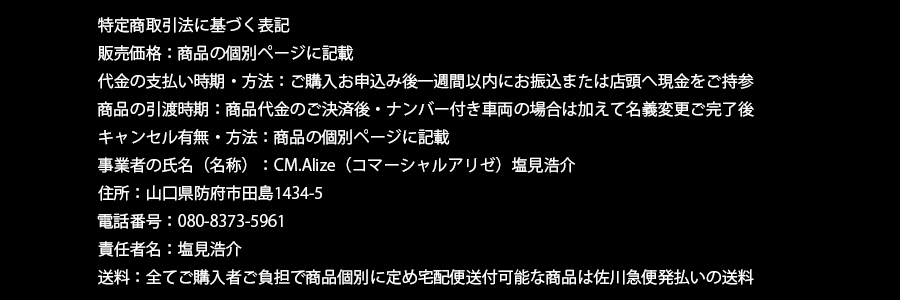 特定商取引法に基づく表記
販売価格：商品の個別ページに記載
代金の支払い時期・方法：ご購入お申込み後一週間以内にお振込または店頭へ現金をご持参
商品の引渡時期：商品代金のご決済後・ナンバー付き車両の場合は加えて名義変更ご完了後
キャンセル有無・方法：商品の個別ページに記載
事業者の氏名（名称）：CM.Alize（コマーシャルアリゼ）塩見浩介
住所：山口県防府市田島1434-5
電話番号：080-8373-5961
責任者名：塩見浩介
送料：全てご購入者ご負担で商品個別に定め宅配便送付可能な商品は佐川急便発払いの送料